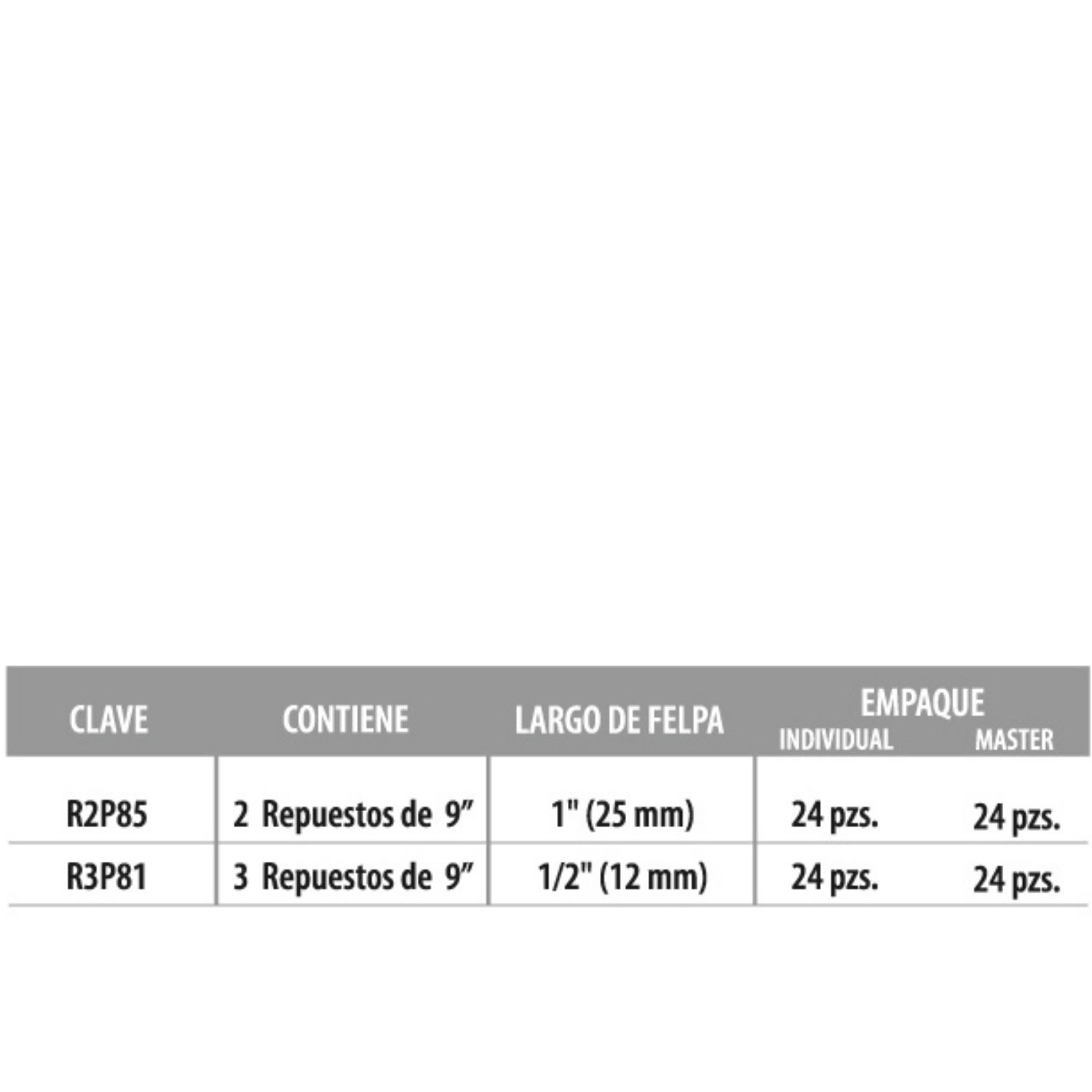 | CLAVE | CONTIENE | LARGO DE FELPA | EMPAQUE INDIVIDUAL | MASTER |
|---|---|---|---|---|
| R2P85 | 2 Repuestos de 9" | 1" (25 mm) | 24 pzs. | 24 pzs. |
| R3P81 | 3 Repuestos de 9" | 1/2" (12 mm) | 24 pzs. | 24 pzs. |